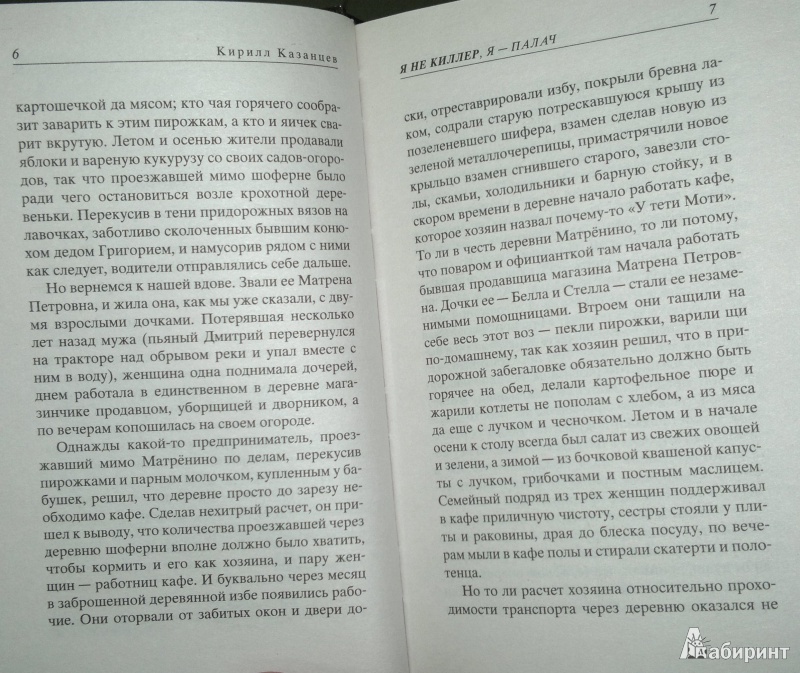 6 Кирилл Казанцев

картошечкой да мясом; кто чая горячего сообразит заварить к этим пирожкам, а кто и яичек сварит вкрутую. Летом и осенью жители продавали яблоки и вареную кукурузу со своих садов-огородов, так что проезжавшей мимо шоферне было ради чего остановиться возле крохотной деревеньки. Перекусив в тени придорожных вязов на лавочках, заботливо сколоченных бывшим конюхом дедом Григорием, и намусорив рядом с ними как следует, водители отправлялись себе дальше.

Но вернемся к нашей вдове. Звали ее Матрена Петровна, и жила она, как мы уже сказали, с двумя взрослыми дочками. Потерявшая несколько лет назад мужа (пьяный Дмитрий перевернулся на тракторе над обрывом реки и упал вместе с ним в воду), женщина одна поднимала дочерей, днем работала в единственном в деревне магазинчике продавцом, уборщицей и дворником, а по вечерам копошилась на своем огороде.

Однажды какой-то предприниматель, проезжавший мимо Матрёнино по делам, перекусив пирожками и парным молочком, купленным у бабушек, решил, что деревне просто до зарезу необходимо кафе. Сделав нехитрый расчет, он пришел к выводу, что количества проезжавшей через деревню шоферни вполне должно было хватить, чтобы кормить и его как хозяина, и пару женщин — работниц кафе. И буквально через месяц в заброшенной деревянной избе появились рабочие. Они оторвали от забитых окон и двери до-

7
Я НЕ КИЛЛЕР, Я — ПАЛАЧ

ски, отреставрировали избу, покрыли бревна лаком, содрали старую потрескавшуюся крышу из позеленевшего шифера, взамен сделав новую из зеленой металлочерепицы, примастрячили новое крыльцо взамен сгнившего старого, завезли столы, скамьи, холодильники и барную стойку, и в скором времени в деревне начало работать кафе, которое хозяин назвал почему-то «У тети Моти». То ли в честь деревни Матрёнино, то ли потому, что поваром и официанткой там начала работать бывшая продавщица магазина Матрена Петровна. Дочки ее — Белла и Стелла — стали ее незаменимыми помощницами. Втроем они тащили на себе весь этот воз — пекли пирожки, варили щи по-домашнему, так как хозяин решил, что в придорожной забегаловке обязательно должно быть горячее на обед, делали картофельное пюре и жарили котлеты не пополам с хлебом, а из мяса да еще с лучком и чесночком. Летом и в начале осени к столу всегда был салат из свежих овощей и зелени, а зимой — из бочковой квашеной капусты с лучком, грибочками и постным маслицем. Семейный подряд из трех женщин поддерживал в кафе приличную чистоту, сестры стояли у плиты и раковины, драя до блеска посуду, по вечерам мыли в кафе полы и стирали скатерти и полотенца.

Но то ли расчет хозяина относительно проходимости транспорта через деревню оказался не

Лабиринт